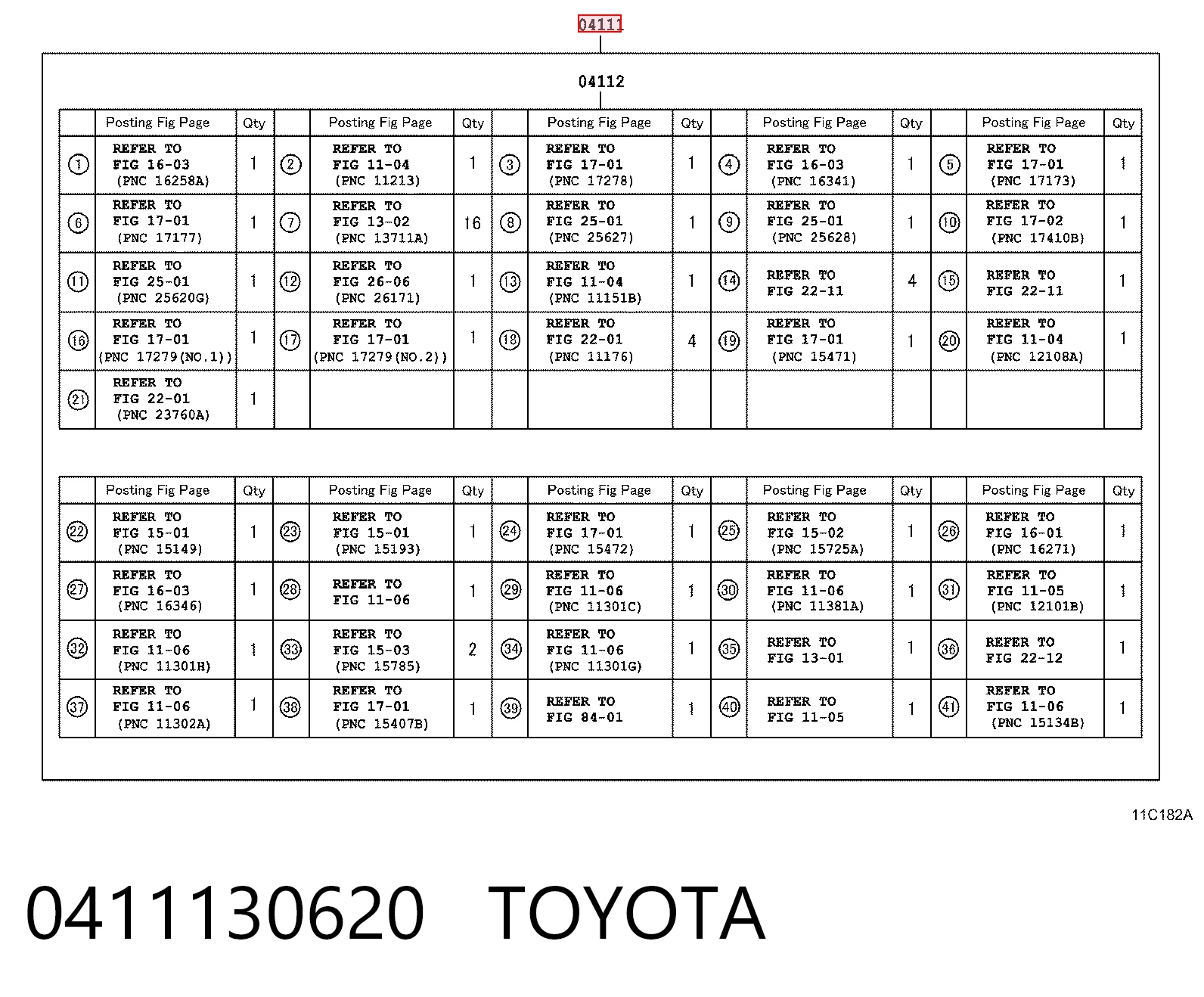 04111

04112

| | Posting Fig Page | Qty | | Posting Fig Page | Qty | | Posting Fig Page | Qty | | Posting Fig Page | Qty | | Posting Fig Page | Qty |
|---|---|---|---|---|---|---|---|---|---|---|---|---|---|---|
| 1 | REFER TO FIG 16-03 (PNC 16258A) | 1 | 2 | REFER TO FIG 11-04 (PNC 11213) | 1 | 3 | REFER TO FIG 17-01 (PNC 17278) | 1 | 4 | REFER TO FIG 16-03 (PNC 16341) | 1 | 5 | REFER TO FIG 17-01 (PNC 17173) | 1 |
| 6 | REFER TO FIG 17-01 (PNC 17177) | 1 | 7 | REFER TO FIG 13-02 (PNC 13711A) | 16 | 8 | REFER TO FIG 25-01 (PNC 25627) | 1 | 9 | REFER TO FIG 25-01 (PNC 25628) | 1 | 10 | REFER TO FIG 17-02 (PNC 17410B) | 1 |
| 11 | REFER TO FIG 25-01 (PNC 25620G) | 1 | 12 | REFER TO FIG 26-06 (PNC 26171) | 1 | 13 | REFER TO FIG 11-04 (PNC 11151B) | 1 | 14 | REFER TO FIG 22-11 | 4 | 15 | REFER TO FIG 22-11 | 1 |
| 16 | REFER TO FIG 17-01 (PNC 17279(NO.1)) | 1 | 17 | REFER TO FIG 17-01 (PNC 17279(NO.2)) | 1 | 18 | REFER TO FIG 22-01 (PNC 11176) | 4 | 19 | REFER TO FIG 17-01 (PNC 15471) | 1 | 20 | REFER TO FIG 11-04 (PNC 12108A) | 1 |
| 21 | REFER TO FIG 22-01 (PNC 23760A) | 1 | | | | | | | | | | | | |

| | Posting Fig Page | Qty | | Posting Fig Page | Qty | | Posting Fig Page | Qty | | Posting Fig Page | Qty | | Posting Fig Page | Qty |
|---|---|---|---|---|---|---|---|---|---|---|---|---|---|---|
| 22 | REFER TO FIG 15-01 (PNC 15149) | 1 | 23 | REFER TO FIG 15-01 (PNC 15193) | 1 | 24 | REFER TO FIG 17-01 (PNC 15472) | 1 | 25 | REFER TO FIG 15-02 (PNC 15725A) | 1 | 26 | REFER TO FIG 16-01 (PNC 16271) | 1 |
| 27 | REFER TO FIG 16-03 (PNC 16346) | 1 | 28 | REFER TO FIG 11-06 | 1 | 29 | REFER TO FIG 11-06 (PNC 11301C) | 1 | 30 | REFER TO FIG 11-06 (PNC 11381A) | 1 | 31 | REFER TO FIG 11-05 (PNC 12101B) | 1 |
| 32 | REFER TO FIG 11-06 (PNC 11301H) | 1 | 33 | REFER TO FIG 15-03 (PNC 15785) | 2 | 34 | REFER TO FIG 11-06 (PNC 11301G) | 1 | 35 | REFER TO FIG 13-01 | 1 | 36 | REFER TO FIG 22-12 | 1 |
| 37 | REFER TO FIG 11-06 (PNC 11302A) | 1 | 38 | REFER TO FIG 17-01 (PNC 15407B) | 1 | 39 | REFER TO FIG 84-01 | 1 | 40 | REFER TO FIG 11-05 | 1 | 41 | REFER TO FIG 11-06 (PNC 15134B) | 1 |

11C182A

0411130620 TOYOTA